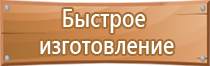 Быстрое изготовление